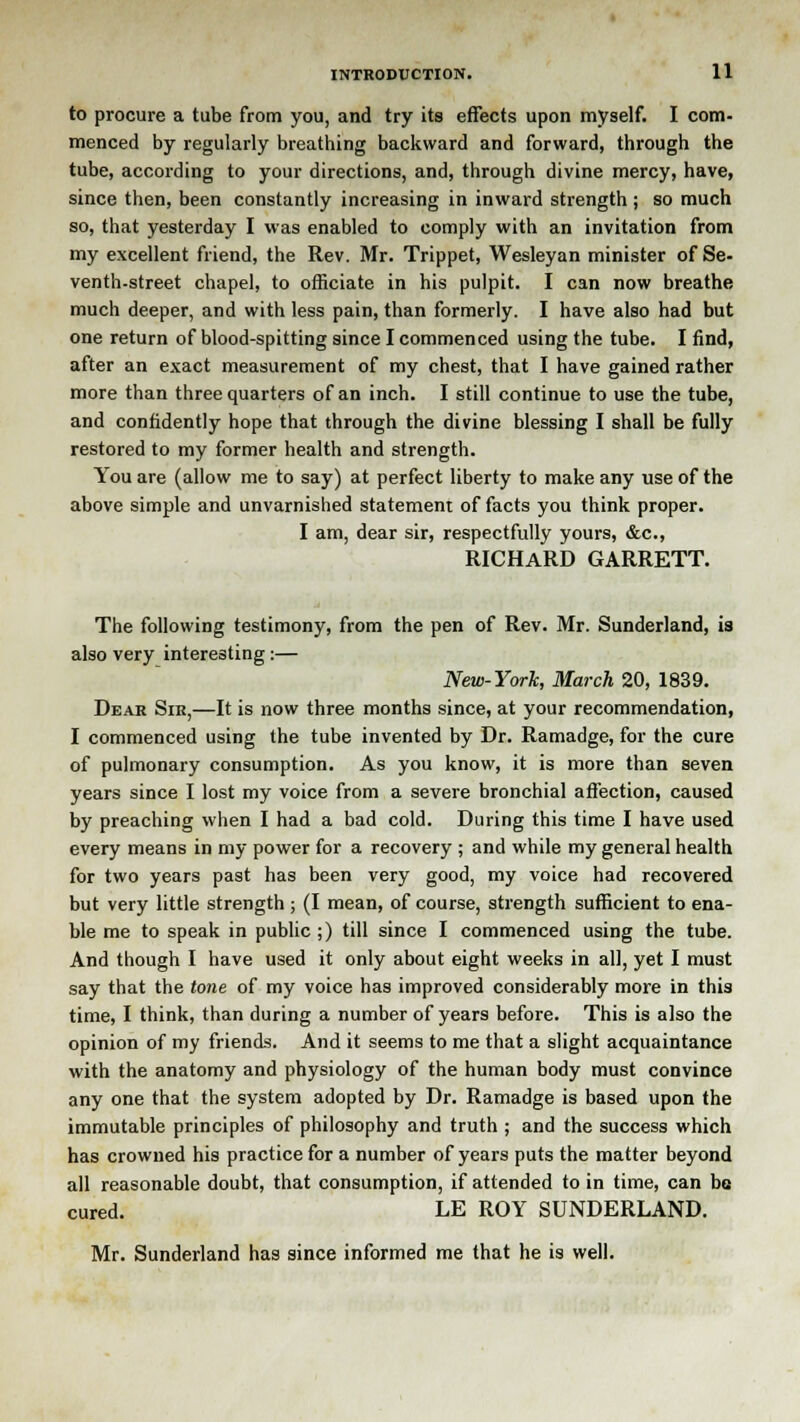 INTRODUCTION. 11

to procure a tube from you, and try its effects upon myself. I commenced by regularly breathing backward and forward, through the tube, according to your directions, and, through divine mercy, have, since then, been constantly increasing in inward strength ; so much so, that yesterday I was enabled to comply with an invitation from my excellent friend, the Rev. Mr. Trippet, Wesleyan minister of Seventh-street chapel, to officiate in his pulpit. I can now breathe much deeper, and with less pain, than formerly. I have also had but one return of blood-spitting since I commenced using the tube. I find, after an exact measurement of my chest, that I have gained rather more than three quarters of an inch. I still continue to use the tube, and confidently hope that through the divine blessing I shall be fully restored to my former health and strength.

You are (allow me to say) at perfect liberty to make any use of the above simple and unvarnished statement of facts you think proper.

I am, dear sir, respectfully yours, &c.,
RICHARD GARRETT.

The following testimony, from the pen of Rev. Mr. Sunderland, is also very interesting :—

New-York, March 20, 1839.

Dear Sir,—It is now three months since, at your recommendation, I commenced using the tube invented by Dr. Ramadge, for the cure of pulmonary consumption. As you know, it is more than seven years since I lost my voice from a severe bronchial affection, caused by preaching when I had a bad cold. During this time I have used every means in my power for a recovery ; and while my general health for two years past has been very good, my voice had recovered but very little strength ; (I mean, of course, strength sufficient to enable me to speak in public ;) till since I commenced using the tube. And though I have used it only about eight weeks in all, yet I must say that the tone of my voice has improved considerably more in this time, I think, than during a number of years before. This is also the opinion of my friends. And it seems to me that a slight acquaintance with the anatomy and physiology of the human body must convince any one that the system adopted by Dr. Ramadge is based upon the immutable principles of philosophy and truth ; and the success which has crowned his practice for a number of years puts the matter beyond all reasonable doubt, that consumption, if attended to in time, can be cured. LE ROY SUNDERLAND.

Mr. Sunderland has since informed me that he is well.